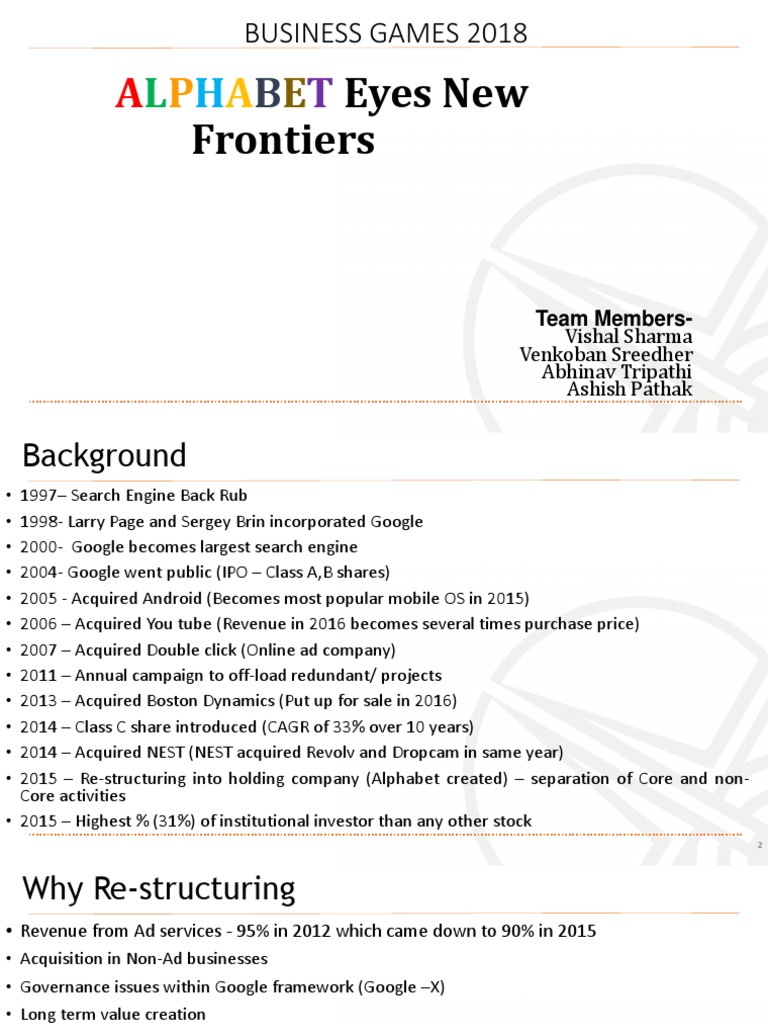 BUSINESS GAMES 2018

ALPHABET Eyes New Frontiers

Team Members-
Vishal Sharma
Venkoban Sreedher
Abhinav Tripathi
Ashish Pathak

Background

• 1997– Search Engine Back Rub
• 1998- Larry Page and Sergey Brin incorporated Google
• 2000- Google becomes largest search engine
• 2004- Google went public (IPO – Class A,B shares)
• 2005 - Acquired Android (Becomes most popular mobile OS in 2015)
• 2006 – Acquired You tube (Revenue in 2016 becomes several times purchase price)
• 2007 – Acquired Double click (Online ad company)
• 2011 – Annual campaign to off-load redundant/ projects
• 2013 – Acquired Boston Dynamics (Put up for sale in 2016)
• 2014 – Class C share introduced (CAGR of 33% over 10 years)
• 2014 – Acquired NEST (NEST acquired Revolv and Dropcam in same year)
• 2015 – Re-structuring into holding company (Alphabet created) – separation of Core and non-Core activities
• 2015 – Highest % (31%) of institutional investor than any other stock

2

Why Re-structuring

• Revenue from Ad services - 95% in 2012 which came down to 90% in 2015
• Acquisition in Non-Ad businesses
• Governance issues within Google framework (Google –X)
• Long term value creation